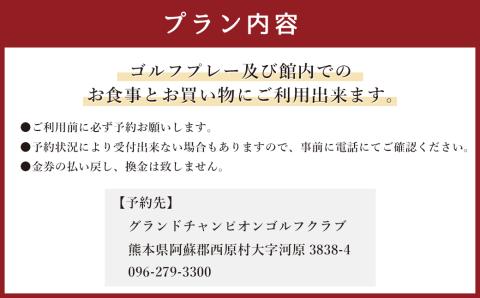 プラン内容

ゴルフプレー及び館内での
お食事とお買い物にご利用出来ます。

●ご利用前に必ず予約お願いします。
●予約状況により受付出来ない場合もありますので、事前に電話にてご確認ください。
●金券の払い戻し、換金は致しません。

【予約先】
グランドチャンピオンゴルフクラブ
熊本県阿蘇郡西原村大字河原 3838-4
096-279-3300